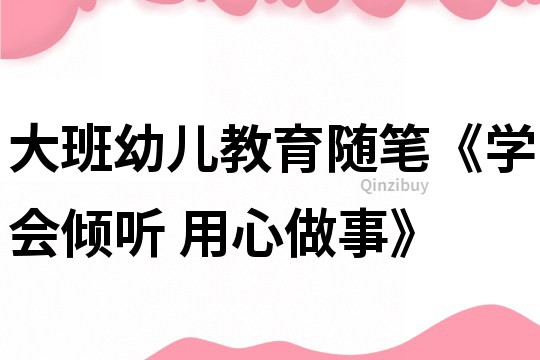 大班幼儿教育随笔《学会倾听 用心做事》

Qinzibuy